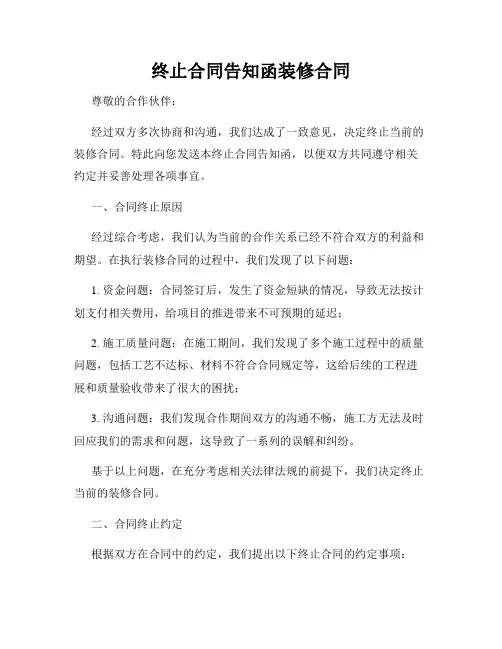 终止合同告知函装修合同

尊敬的合作伙伴：

经过双方多次协商和沟通，我们达成了一致意见，决定终止当前的装修合同。特此向您发送本终止合同告知函，以便双方共同遵守相关约定并妥善处理各项事宜。

一、合同终止原因

经过综合考虑，我们认为当前的合作关系已经不符合双方的利益和期望。在执行装修合同的过程中，我们发现了以下问题：

1. 资金问题：合同签订后，发生了资金短缺的情况，导致无法按计划支付相关费用，给项目的推进带来不可预期的延迟；

2. 施工质量问题：在施工期间，我们发现了多个施工过程中的质量问题，包括工艺不达标、材料不符合合同规定等，这给后续的工程进展和质量验收带来了很大的困扰；

3. 沟通问题：我们发现合作期间双方的沟通不畅，施工方无法及时回应我们的需求和问题，这导致了一系列的误解和纠纷。

基于以上问题，在充分考虑相关法律法规的前提下，我们决定终止当前的装修合同。

二、合同终止约定

根据双方在合同中的约定，我们提出以下终止合同的约定事项：